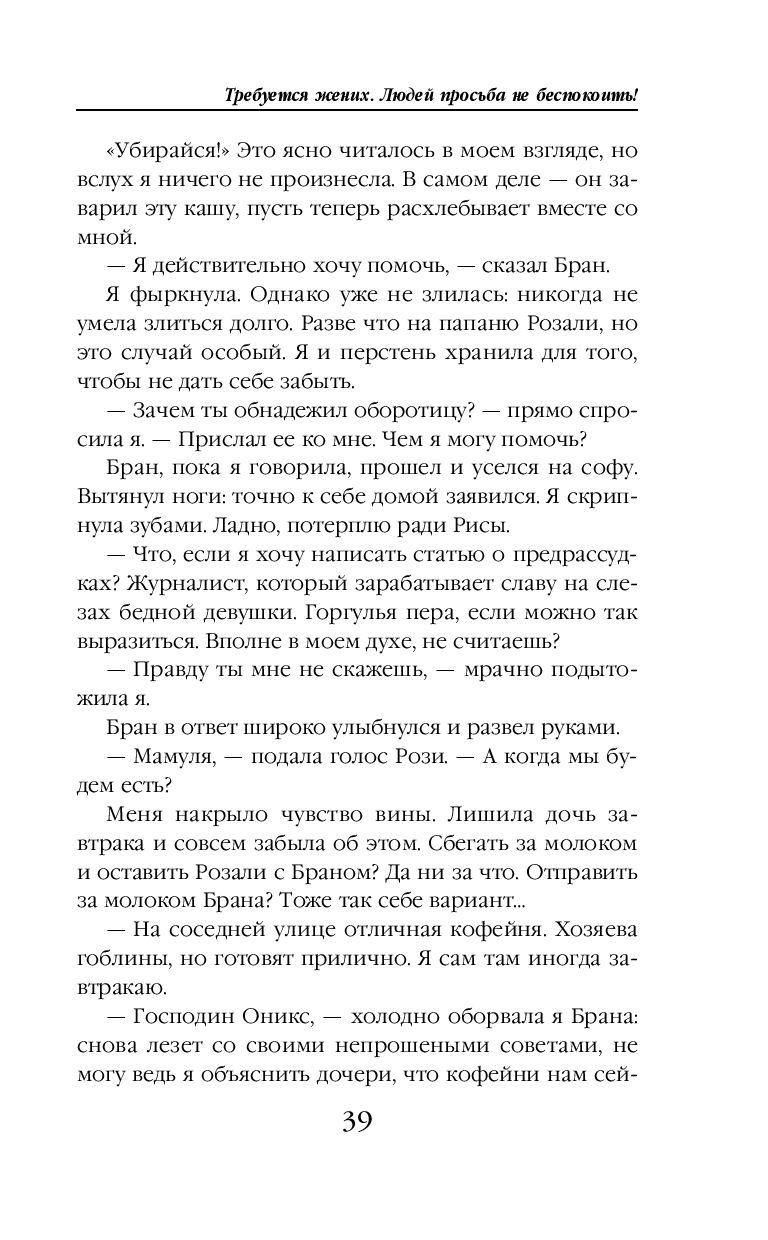 Требуется жених. Людей просьба не беспокоить!

«Убирайся!» Это ясно читалось в моем взгляде, но вслух я ничего не произнесла. В самом деле — он заварил эту кашу, пусть теперь расхлебывает вместе со мной.

— Я действительно хочу помочь, — сказал Бран.

Я фыркнула. Однако уже не злилась: никогда не умела злиться долго. Разве что на папаню Розали, но это случай особый. Я и перстень хранила для того, чтобы не дать себе забыть.

— Зачем ты обнадежил оборотицу? — прямо спросила я. — Прислал ее ко мне. Чем я могу помочь?

Бран, пока я говорила, прошел и уселся на софу. Вытянул ноги: точно к себе домой заявился. Я скрипнула зубами. Ладно, потерплю ради Рисы.

— Что, если я хочу написать статью о предрассудках? Журналист, который зарабатывает славу на слезах бедной девушки. Горгулья пера, если можно так выразиться. Вполне в моем духе, не считаешь?

— Правду ты мне не скажешь, — мрачно подытожила я.

Бран в ответ широко улыбнулся и развел руками.

— Мамуля, — подала голос Рози. — А когда мы будем есть?

Меня накрыло чувство вины. Лишила дочь завтрака и совсем забыла об этом. Сбегать за молоком и оставить Розали с Браном? Да ни за что. Отправить за молоком Брана? Тоже так себе вариант...

— На соседней улице отличная кофейня. Хозяева гоблины, но готовят прилично. Я сам там иногда завтракаю.

— Господин Оникс, — холодно оборвала я Брана: снова лезет со своими непрошеными советами, не могу ведь я объяснить дочери, что кофейни нам сей-

39